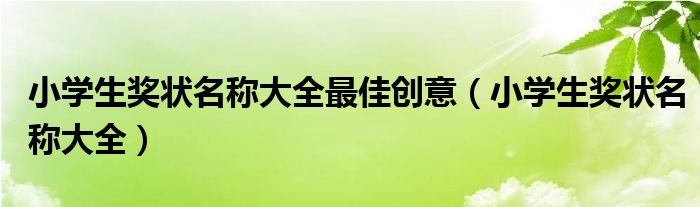 小学生奖状名称大全最佳创意（小学生奖状名称大全）